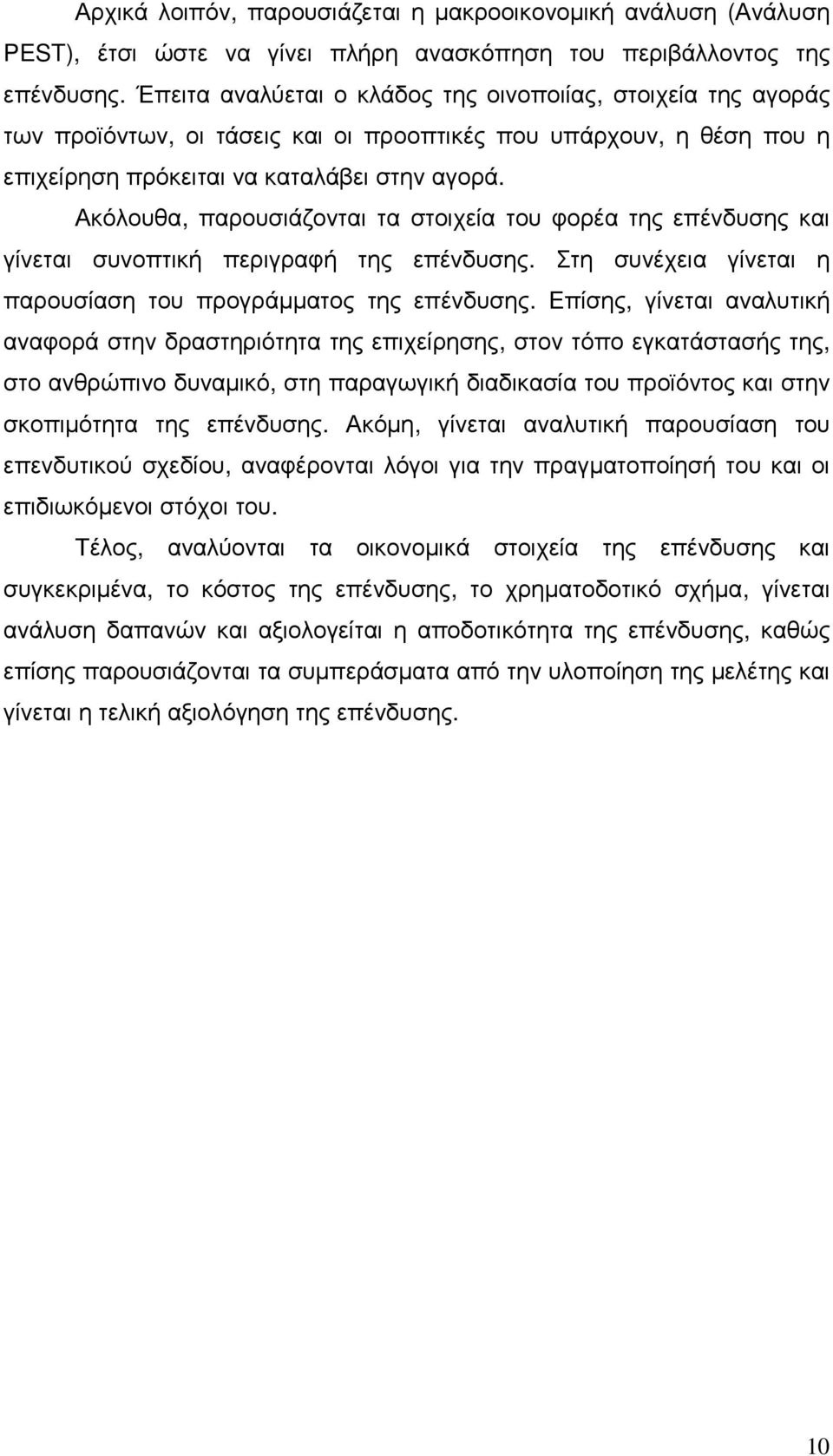 Αρχικά λοιπόν, παρουσιάζεται η µακροοικονοµική ανάλυση (Ανάλυση PEST), έτσι ώστε να γίνει πλήρη ανασκόπηση του περιβάλλοντος της επένδυσης. Έπειτα αναλύεται ο κλάδος της οινοποιίας, στοιχεία της αγοράς των προϊόντων, οι τάσεις και οι προοπτικές που υπάρχουν, η θέση που η επιχείρηση πρόκειται να καταλάβει στην αγορά.

Ακόλουθα, παρουσιάζονται τα στοιχεία του φορέα της επένδυσης και γίνεται συνοπτική περιγραφή της επένδυσης. Στη συνέχεια γίνεται η παρουσίαση του προγράµµατος της επένδυσης. Επίσης, γίνεται αναλυτική αναφορά στην δραστηριότητα της επιχείρησης, στον τόπο εγκατάστασής της, στο ανθρώπινο δυναµικό, στη παραγωγική διαδικασία του προϊόντος και στην σκοπιµότητα της επένδυσης. Ακόµη, γίνεται αναλυτική παρουσίαση του επενδυτικού σχεδίου, αναφέρονται λόγοι για την πραγµατοποίησή του και οι επιδιωκόµενοι στόχοι του.

Τέλος, αναλύονται τα οικονοµικά στοιχεία της επένδυσης και συγκεκριµένα, το κόστος της επένδυσης, το χρηµατοδοτικό σχήµα, γίνεται ανάλυση δαπανών και αξιολογείται η αποδοτικότητα της επένδυσης, καθώς επίσης παρουσιάζονται τα συµπεράσµατα από την υλοποίηση της µελέτης και γίνεται η τελική αξιολόγηση της επένδυσης.

10